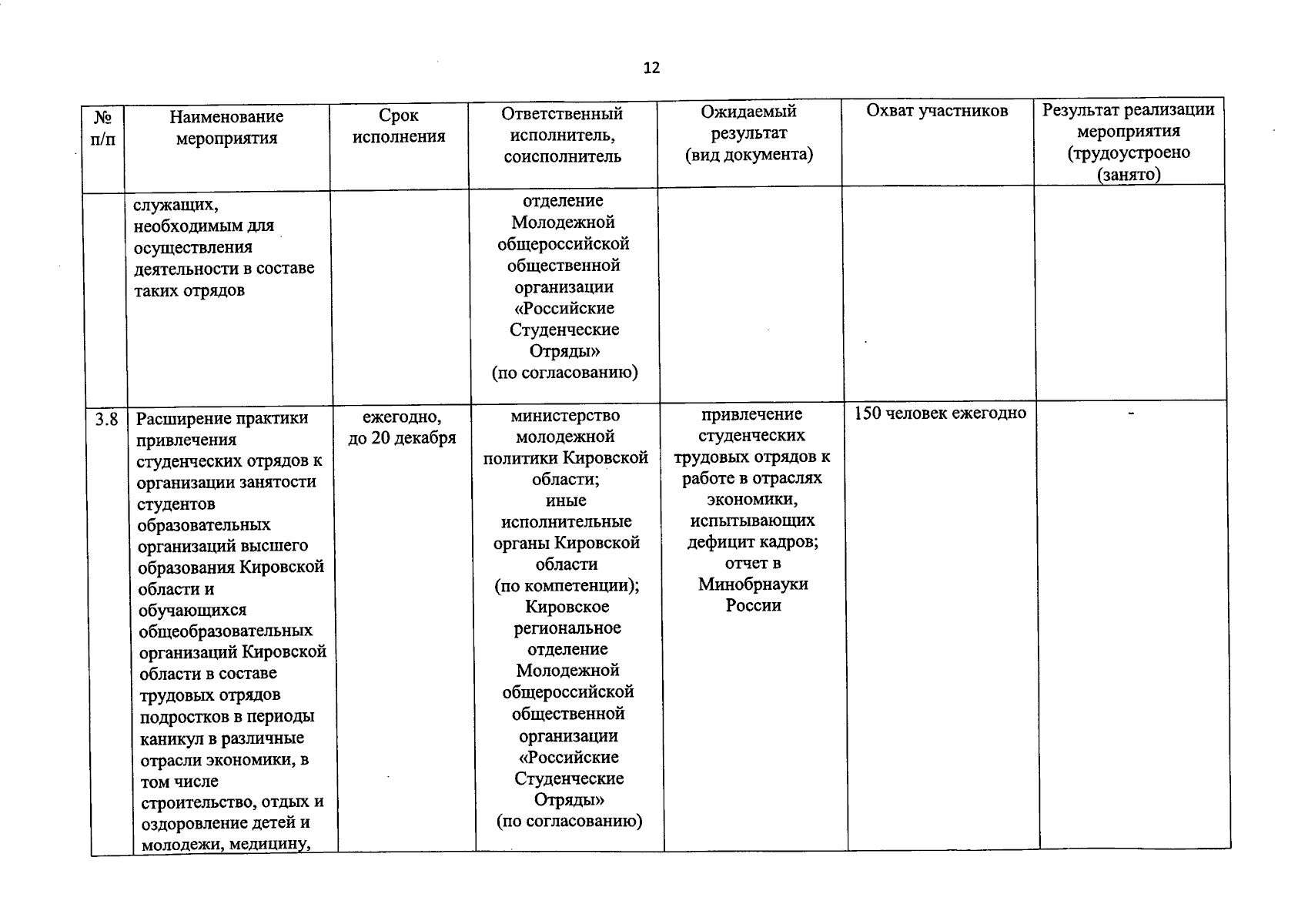 12

| № п/п | Наименование мероприятия | Срок исполнения | Ответственный исполнитель, соисполнитель | Ожидаемый результат (вид документа) | Охват участников | Результат реализации мероприятия (трудоустроено (занято) |
|---|---|---|---|---|---|---|
| | служащих, необходимым для осуществления деятельности в составе таких отрядов | | отделение Молодежной общероссийской общественной организации «Российские Студенческие Отряды» (по согласованию) | | | |
| 3.8 | Расширение практики привлечения студенческих отрядов к организации занятости студентов образовательных организаций высшего образования Кировской области и обучающихся общеобразовательных организаций Кировской области в составе трудовых отрядов подростков в периоды каникул в различные отрасли экономики, в том числе строительство, отдых и оздоровление детей и молодежи, медицину, | ежегодно, до 20 декабря | министерство молодежной политики Кировской области; иные исполнительные органы Кировской области (по компетенции); Кировское региональное отделение Молодежной общероссийской общественной организации «Российские Студенческие Отряды» (по согласованию) | привлечение студенческих трудовых отрядов к работе в отраслях экономики, испытывающих дефицит кадров; отчет в Минобрнауки России | 150 человек ежегодно | - |